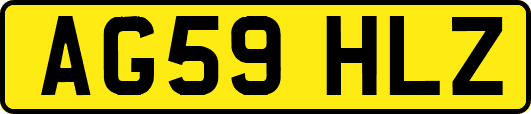 AG59 HLZ